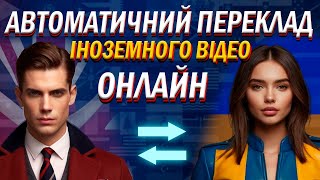 АВТОМАТИЧНИЙ ПЕРЕКЛАД
ІНОЗЕМНОГО ВІДЕО
ОНЛАЙН